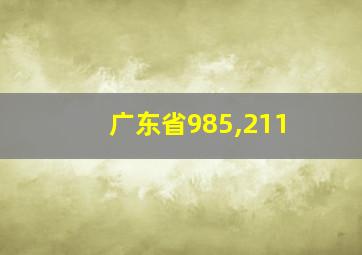 广东省985,211